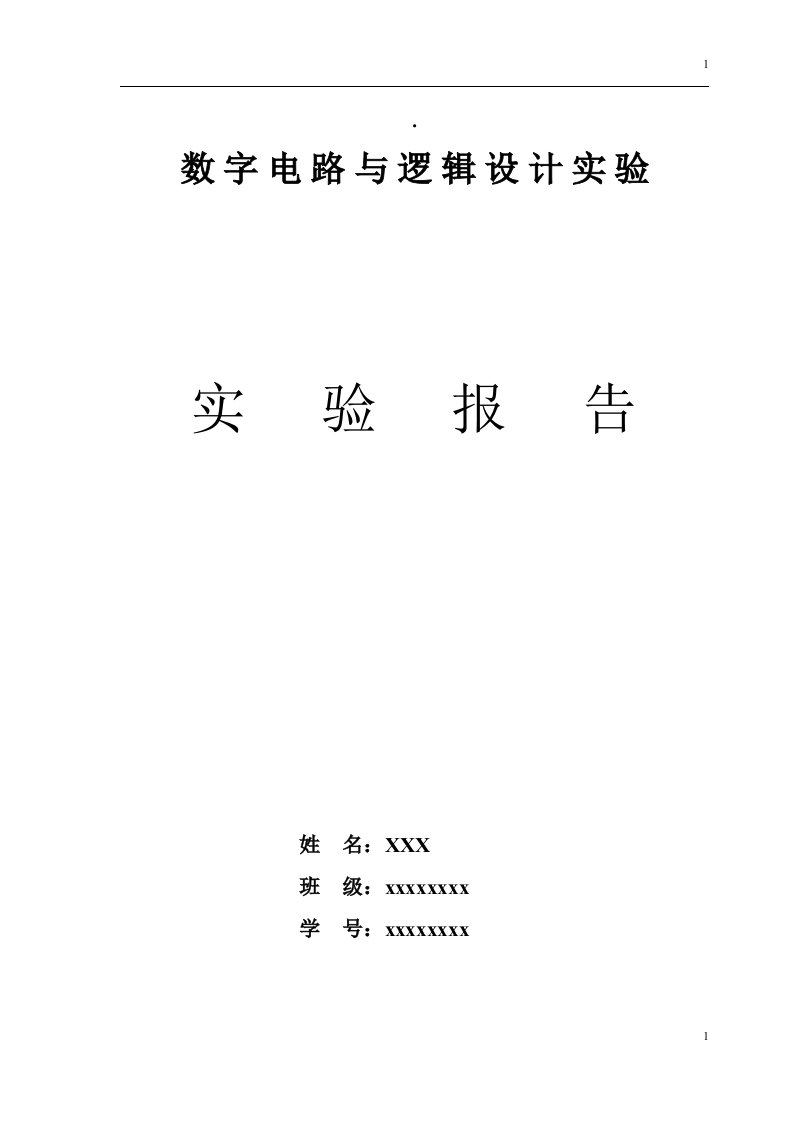 1

.

数字电路与逻辑设计实验

实 验 报 告

姓 名：XXX

班 级：xxxxxxxx

学 号：xxxxxxxx

1